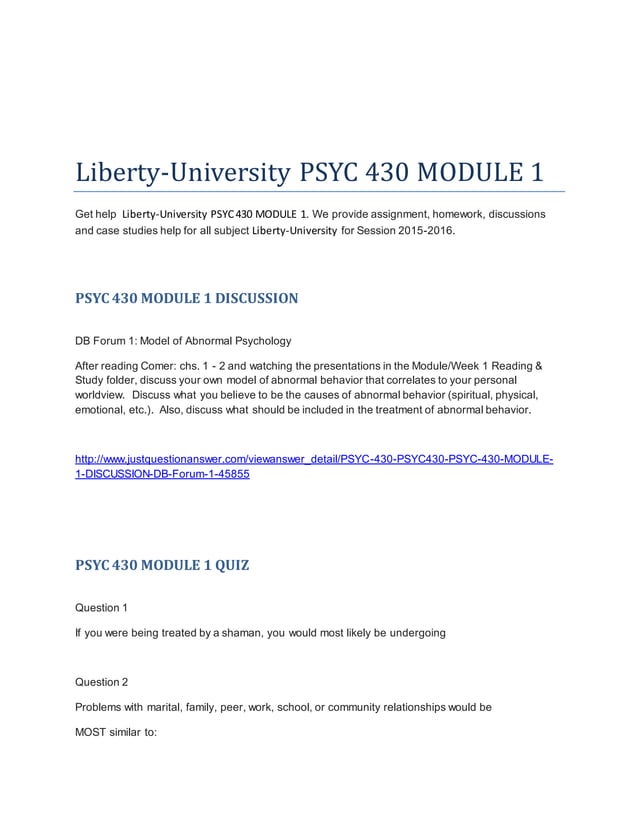 Liberty-University PSYC 430 MODULE 1

Get help Liberty-University PSYC 430 MODULE 1. We provide assignment, homework, discussions and case studies help for all subject Liberty-University for Session 2015-2016.

PSYC 430 MODULE 1 DISCUSSION

DB Forum 1: Model of Abnormal Psychology

After reading Comer: chs. 1 - 2 and watching the presentations in the Module/Week 1 Reading & Study folder, discuss your own model of abnormal behavior that correlates to your personal worldview. Discuss what you believe to be the causes of abnormal behavior (spiritual, physical, emotional, etc.). Also, discuss what should be included in the treatment of abnormal behavior.

http://www.justquestionanswer.com/viewanswer_detail/PSYC-430-PSYC430-PSYC-430-MODULE-1-DISCUSSION-DB-Forum-1-45855

PSYC 430 MODULE 1 QUIZ

Question 1

If you were being treated by a shaman, you would most likely be undergoing

Question 2

Problems with marital, family, peer, work, school, or community relationships would be MOST similar to: